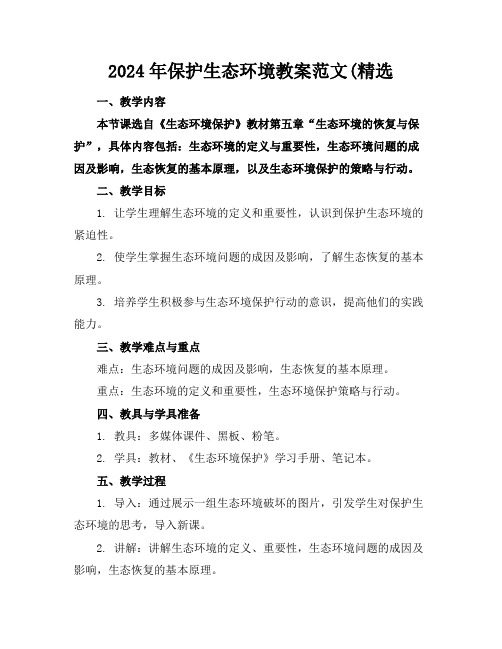 2024 年保护生态环境教案范文(精选

一、教学内容

本节课选自《生态环境保护》教材第五章“生态环境的恢复与保护”，具体内容包括：生态环境的定义与重要性，生态环境问题的成因及影响，生态恢复的基本原理，以及生态环境保护的策略与行动。

二、教学目标

1. 让学生理解生态环境的定义和重要性，认识到保护生态环境的紧迫性。

2. 使学生掌握生态环境问题的成因及影响，了解生态恢复的基本原理。

3. 培养学生积极参与生态环境保护行动的意识，提高他们的实践能力。

三、教学难点与重点

难点：生态环境问题的成因及影响，生态恢复的基本原理。

重点：生态环境的定义和重要性，生态环境保护策略与行动。

四、教具与学具准备

1. 教具：多媒体课件、黑板、粉笔。

2. 学具：教材、《生态环境保护》学习手册、笔记本。

五、教学过程

1. 导入：通过展示一组生态环境破坏的图片，引发学生对保护生态环境的思考，导入新课。

2. 讲解：讲解生态环境的定义、重要性，生态环境问题的成因及影响，生态恢复的基本原理。